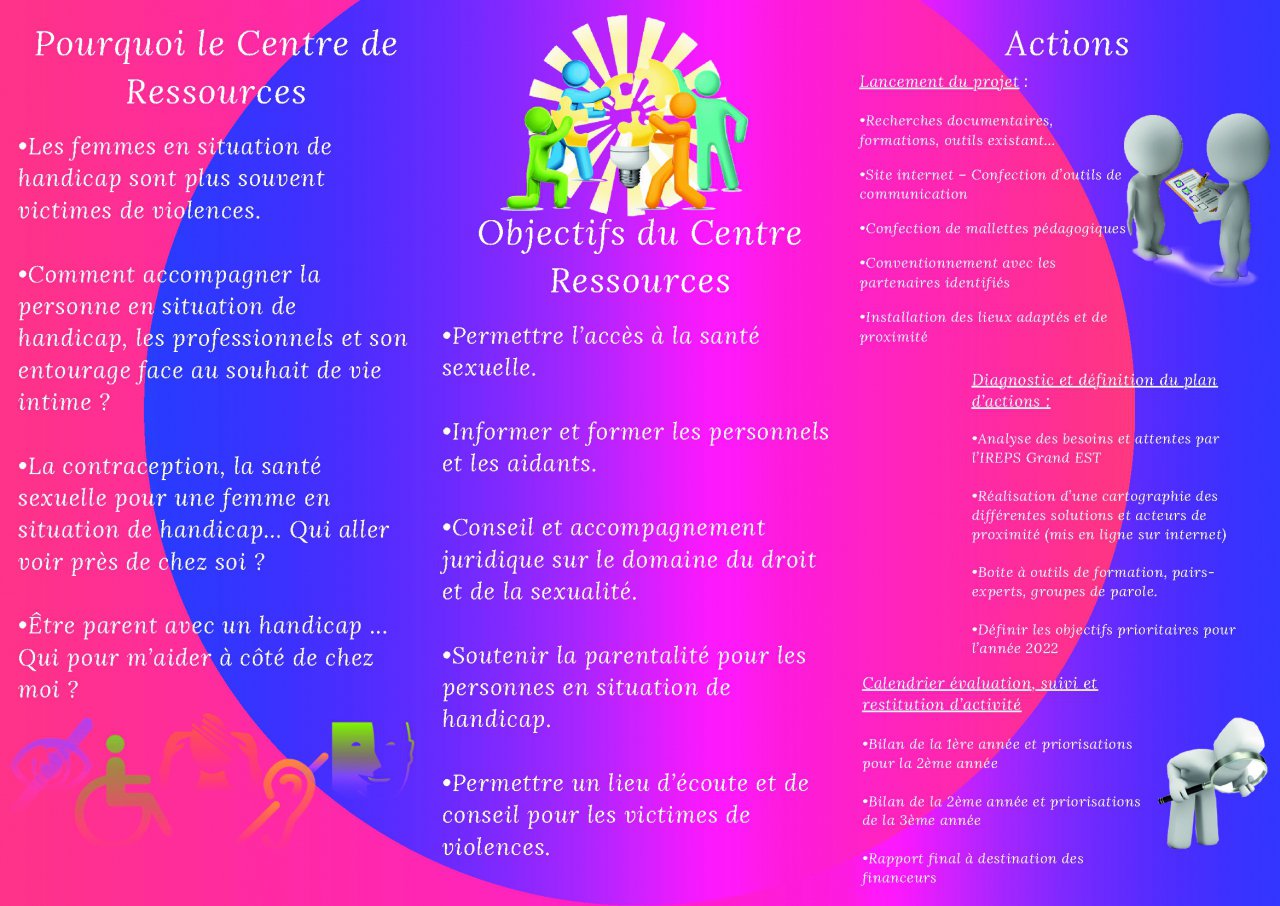 Pourquoi le Centre de Ressources

•Les femmes en situation de handicap sont plus souvent victimes de violences.

•Comment accompagner la personne en situation de handicap, les professionnels et son entourage face au souhait de vie intime ?

•La contraception, la santé sexuelle pour une femme en situation de handicap… Qui aller voir près de chez soi ?

•Être parent avec un handicap … Qui pour m'aider à côté de chez moi ?

Objectifs du Centre Ressources

•Permettre l'accès à la santé sexuelle.

•Informer et former les personnels et les aidants.

•Conseil et accompagnement juridique sur le domaine du droit et de la sexualité.

•Soutenir la parentalité pour les personnes en situation de handicap.

•Permettre un lieu d'écoute et de conseil pour les victimes de violences.

Actions

Lancement du projet :

•Recherches documentaires, formations, outils existant…

•Site internet – Confection d'outils de communication

•Confection de mallettes pédagogiques

•Conventionnement avec les partenaires identifiés

•Installation des lieux adaptés et de proximité

Diagnostic et définition du plan d'actions :

•Analyse des besoins et attentes par l'IREPS Grand EST

•Réalisation d'une cartographie des différentes solutions et acteurs de proximité (mis en ligne sur internet)

•Boite à outils de formation, pairs-experts, groupes de parole.

•Définir les objectifs prioritaires pour l'année 2022

Calendrier évaluation, suivi et restitution d'activité

•Bilan de la 1ère année et priorisations pour la 2ème année

•Bilan de la 2ème année et priorisations de la 3ème année

•Rapport final à destination des financeurs